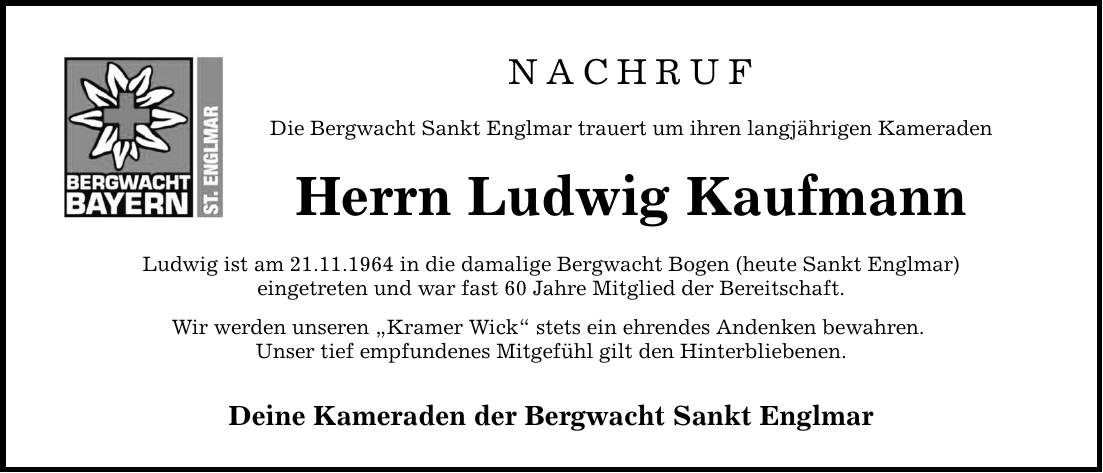 BERGWACHT BAYERN
ST. ENGLMAR

NACHRUF

Die Bergwacht Sankt Englmar trauert um ihren langjährigen Kameraden

Herrn Ludwig Kaufmann

Ludwig ist am 21.11.1964 in die damalige Bergwacht Bogen (heute Sankt Englmar) eingetreten und war fast 60 Jahre Mitglied der Bereitschaft.

Wir werden unseren „Kramer Wick“ stets ein ehrendes Andenken bewahren. Unser tief empfundenes Mitgefühl gilt den Hinterbliebenen.

Deine Kameraden der Bergwacht Sankt Englmar